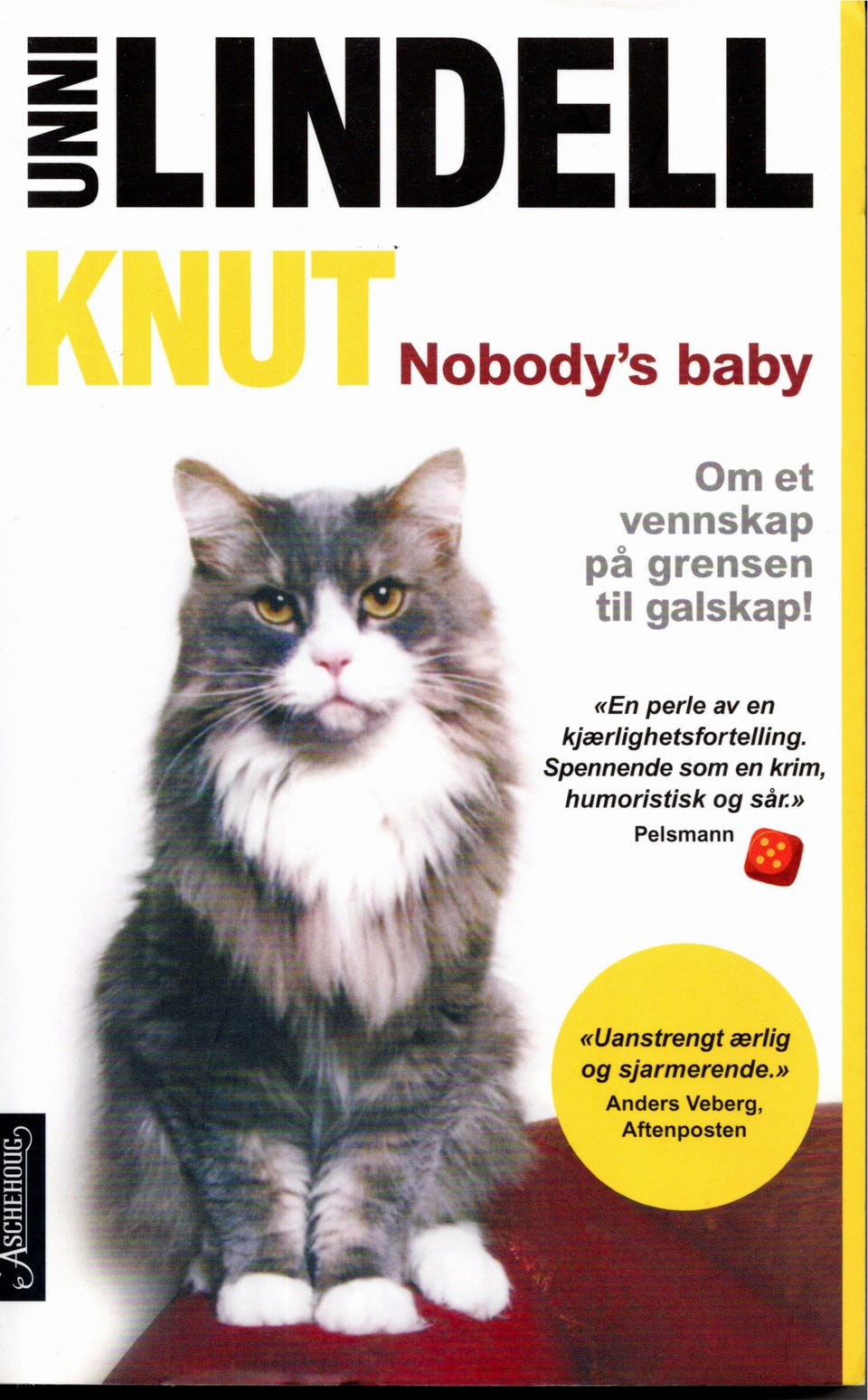 UNNI LINDELL

KNUT

Nobody's baby

Om et vennskap på grensen til galskap!

«En perle av en kjærlighetsfortelling. Spennende som en krim, humoristisk og sår.»
Pelsmann

«Uanstrengt ærlig og sjarmerende.»
Anders Veberg, Aftenposten

ASCHEHOUG